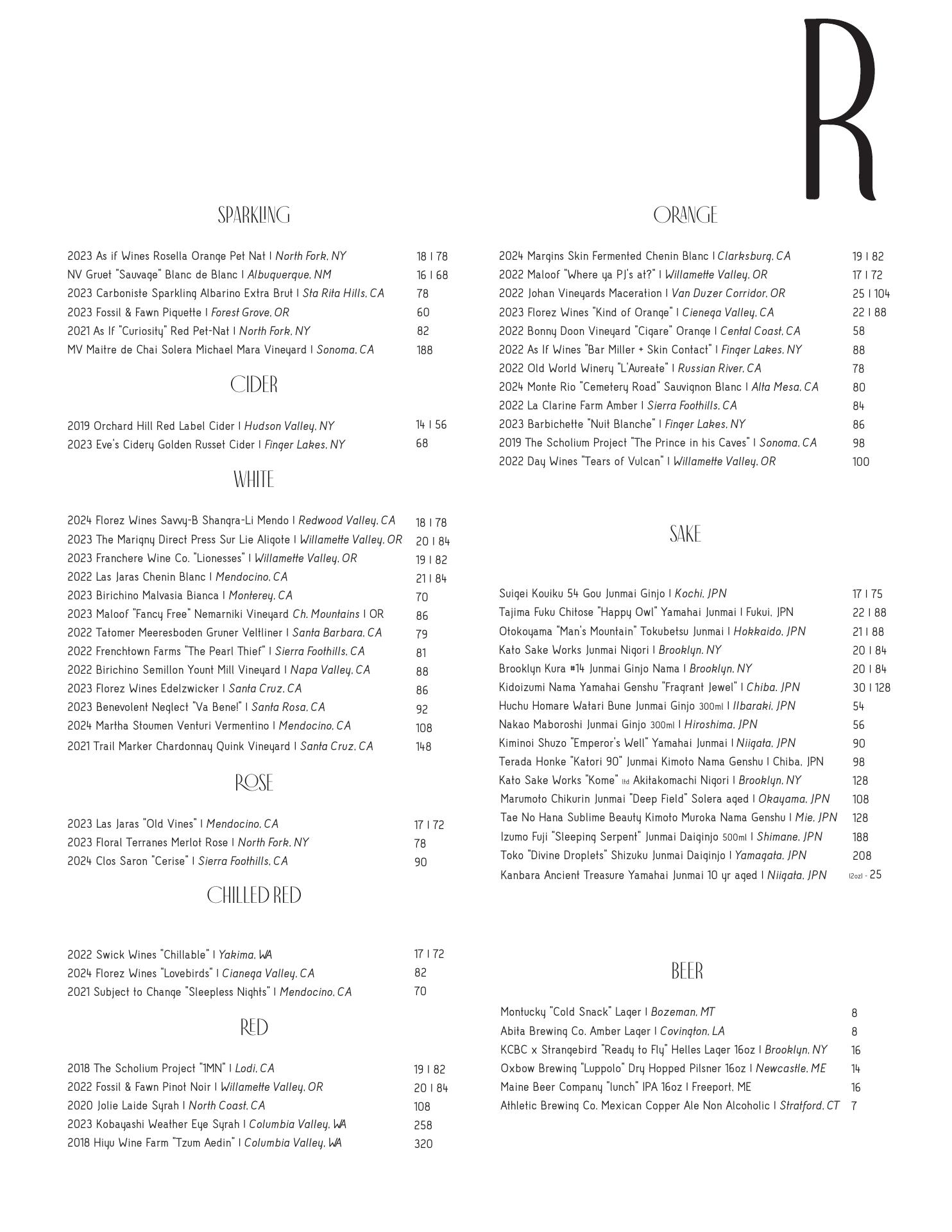 R

SPARKLING

2023 As if Wines Rosella Orange Pet Nat | North Fork, NY 18 | 78
NV Gruet "Sauvage" Blanc de Blanc | Albuquerque, NM 16 | 68
2023 Carboniste Sparkling Albarino Extra Brut | Sta Rita Hills, CA 78
2023 Fossil & Fawn Piquette | Forest Grove, OR 60
2021 As If "Curiosity" Red Pet-Nat | North Fork, NY 82
MV Maitre de Chai Solera Michael Mara Vineyard | Sonoma, CA 188

CIDER

2019 Orchard Hill Red Label Cider | Hudson Valley, NY 14 | 56
2023 Eve's Cidery Golden Russet Cider | Finger Lakes, NY 68

WHITE

2024 Florez Wines Savvy-B Shangra-Li Mendo | Redwood Valley, CA 18 | 78
2023 The Marigny Direct Press Sur Lie Aligote | Willamette Valley, OR 20 | 84
2023 Franchere Wine Co. "Lionesses" | Willamette Valley, OR 19 | 82
2022 Las Jaras Chenin Blanc | Mendocino, CA 21 | 84
2023 Birichino Malvasia Bianca | Monterey, CA 70
2023 Maloof "Fancy Free" Nemarniki Vineyard Ch. Mountains | OR 86
2022 Tatomer Meeresboden Gruner Veltliner | Santa Barbara, CA 79
2022 Frenchtown Farms "The Pearl Thief" | Sierra Foothills, CA 81
2022 Birichino Semillon Yount Mill Vineyard | Napa Valley, CA 88
2023 Florez Wines Edelzwicker | Santa Cruz, CA 86
2023 Benevolent Neglect "Va Bene!" | Santa Rosa, CA 92
2024 Martha Stoumen Venturi Vermentino | Mendocino, CA 108
2021 Trail Marker Chardonnay Quink Vineyard | Santa Cruz, CA 148

ROSE

2023 Las Jaras "Old Vines" | Mendocino, CA 17 | 72
2023 Floral Terranes Merlot Rose | North Fork, NY 78
2024 Clos Saron "Cerise" | Sierra Foothills, CA 90

CHILLED RED

2022 Swick Wines "Chillable" | Yakima, WA 17 | 72
2024 Florez Wines "Lovebirds" | Cianega Valley, CA 82
2021 Subject to Change "Sleepless Nights" | Mendocino, CA 70

RED

2018 The Scholium Project "1MN" | Lodi, CA 19 | 82
2022 Fossil & Fawn Pinot Noir | Willamette Valley, OR 20 | 84
2020 Jolie Laide Syrah | North Coast, CA 108
2023 Kobayashi Weather Eye Syrah | Columbia Valley, WA 258
2018 Hiyu Wine Farm "Tzum Aedin" | Columbia Valley, WA 320

ORANGE

2024 Margins Skin Fermented Chenin Blanc | Clarksburg, CA 19 | 82
2022 Maloof "Where ya PJ's at?" | Willamette Valley, OR 17 | 72
2022 Johan Vineyards Maceration | Van Duzer Corridor, OR 25 | 104
2023 Florez Wines "Kind of Orange" | Cienega Valley, CA 22 | 88
2022 Bonny Doon Vineyard "Cigare" Orange | Cental Coast, CA 58
2022 As If Wines "Bar Miller + Skin Contact" | Finger Lakes, NY 88
2022 Old World Winery "L'Aureate" | Russian River, CA 78
2024 Monte Rio "Cemetery Road" Sauvignon Blanc | Alta Mesa, CA 80
2022 La Clarine Farm Amber | Sierra Foothills, CA 84
2023 Barbichette "Nuit Blanche" | Finger Lakes, NY 86
2019 The Scholium Project "The Prince in his Caves" | Sonoma, CA 98
2022 Day Wines "Tears of Vulcan" | Willamette Valley, OR 100

SAKE

Suigei Kouiku 54 Gou Junmai Ginjo | Kochi, JPN 17 | 75
Tajima Fuku Chitose "Happy Owl" Yamahai Junmai | Fukui, JPN 22 | 88
Otokoyama "Man's Mountain" Tokubetsu Junmai | Hokkaido, JPN 21 | 88
Kato Sake Works Junmai Nigori | Brooklyn, NY 20 | 84
Brooklyn Kura #14 Junmai Ginjo Nama | Brooklyn, NY 20 | 84
Kidoizumi Nama Yamahai Genshu "Fragrant Jewel" | Chiba, JPN 30 | 128
Huchu Homare Watari Bune Junmai Ginjo 300ml | IIbaraki, JPN 54
Nakao Maboroshi Junmai Ginjo 300ml | Hiroshima, JPN 56
Kiminoi Shuzo "Emperor's Well" Yamahai Junmai | Niigata, JPN 90
Terada Honke "Katori 90" Junmai Kimoto Nama Genshu | Chiba, JPN 98
Kato Sake Works "Kome" ltd Akitakomachi Nigori | Brooklyn, NY 128
Marumoto Chikurin Junmai "Deep Field" Solera aged | Okayama, JPN 108
Tae No Hana Sublime Beauty Kimoto Muroka Nama Genshu | Mie, JPN 128
Izumo Fuji "Sleeping Serpent" Junmai Daiginjo 500ml | Shimane, JPN 188
Toko "Divine Droplets" Shizuku Junmai Daiginjo | Yamagata, JPN 208
Kanbara Ancient Treasure Yamahai Junmai 10 yr aged | Niigata, JPN (2oz) - 25

BEER

Montucky "Cold Snack" Lager | Bozeman, MT 8
Abita Brewing Co. Amber Lager | Covington, LA 8
KCBC x Strangebird "Ready to Fly" Helles Lager 16oz | Brooklyn, NY 16
Oxbow Brewing "Luppolo" Dry Hopped Pilsner 16oz | Newcastle, ME 14
Maine Beer Company "lunch" IPA 16oz | Freeport, ME 16
Athletic Brewing Co. Mexican Copper Ale Non Alcoholic | Stratford, CT 7